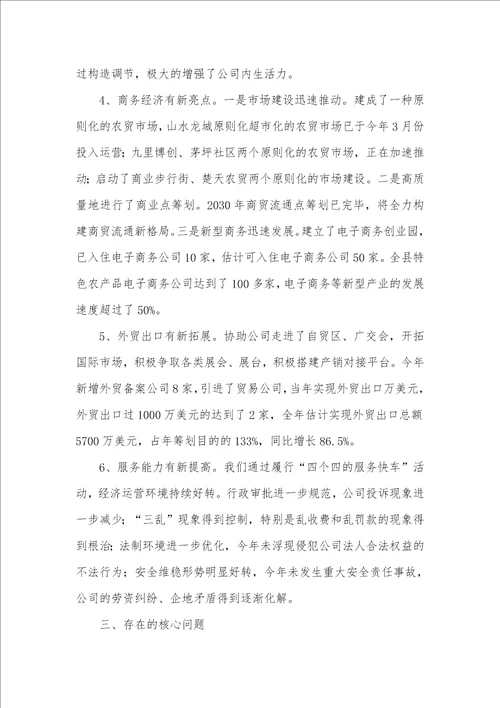 过构造调节，极大的增强了公司内生活力。

4、商务经济有新亮点。一是市场建设迅速推动。建成了一种原则化的农贸市场，山水龙城原则化超市化的农贸市场已于今年3月份投入运营；九里博创、茅坪社区两个原则化的农贸市场，正在加速推动；启动了商业步行街、楚天农贸两个原则化的市场建设。二是高质量地进行了商业点筹划。2030年商贸流通点筹划已完毕，将全力构建商贸流通新格局。三是新型商务迅速发展。建立了电子商务创业园，已入住电子商务公司10家，估计可入住电子商务公司50家。全县特色农产品电子商务公司达到了100多家，电子商务等新型产业的发展速度超过了50%。

5、外贸出口有新拓展。协助公司走进了自贸区、广交会，开拓国际市场，积极争取各类展会、展台，积极搭建产销对接平台。今年新增外贸备案公司8家，引进了贸易公司，当年实现外贸出口万美元，外贸出口过1000万美元的达到了2家，全年估计实现外贸出口总额5700万美元，占年筹划目的的133%，同比增长86.5%。

6、服务能力有新提高。我们通过履行“四个四的服务快车”活动，经济运营环境持续好转。行政审批进一步规范，公司投诉现象进一步减少；“三乱”现象得到控制，特别是乱收费和乱罚款的现象得到根治；法制环境进一步优化，今年未浮现侵犯公司法人合法权益的不法行为；安全维稳形势明显好转，今年未发生重大安全责任事故，公司的劳资纠纷、企地矛盾得到逐渐化解。

三、存在的核心问题